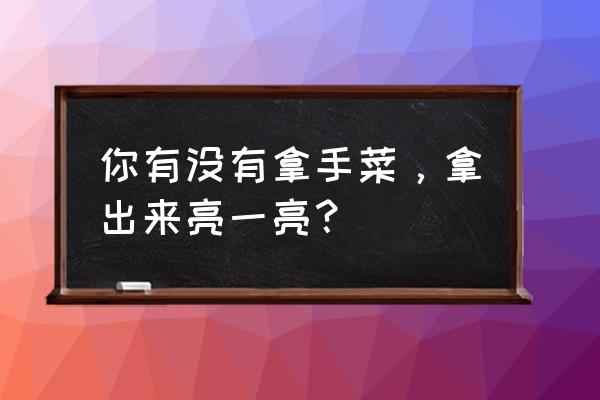 你有没有拿手菜，拿出来亮一亮？